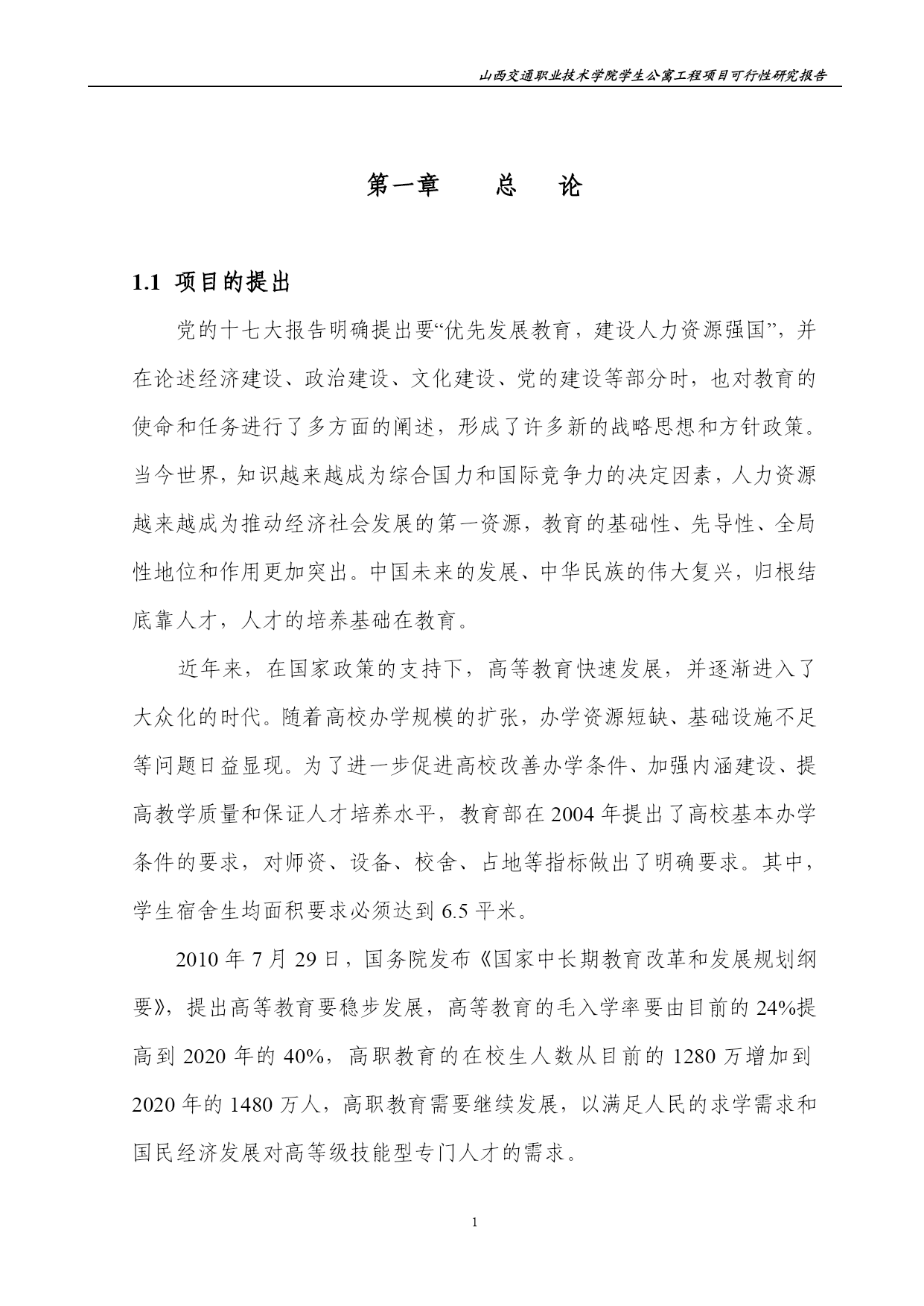 山西交通职业技术学院学生公寓工程项目可行性研究报告

第一章　　总　论

1.1 项目的提出

党的十七大报告明确提出要“优先发展教育，建设人力资源强国”，并在论述经济建设、政治建设、文化建设、党的建设等部分时，也对教育的使命和任务进行了多方面的阐述，形成了许多新的战略思想和方针政策。当今世界，知识越来越成为综合国力和国际竞争力的决定因素，人力资源越来越成为推动经济社会发展的第一资源，教育的基础性、先导性、全局性地位和作用更加突出。中国未来的发展、中华民族的伟大复兴，归根结底靠人才，人才的培养基础在教育。

近年来，在国家政策的支持下，高等教育快速发展，并逐渐进入了大众化的时代。随着高校办学规模的扩张，办学资源短缺、基础设施不足等问题日益显现。为了进一步促进高校改善办学条件、加强内涵建设、提高教学质量和保证人才培养水平，教育部在 2004 年提出了高校基本办学条件的要求，对师资、设备、校舍、占地等指标做出了明确要求。其中，学生宿舍生均面积要求必须达到 6.5 平米。

2010 年 7 月 29 日，国务院发布《国家中长期教育改革和发展规划纲要》，提出高等教育要稳步发展，高等教育的毛入学率要由目前的 24%提高到 2020 年的 40%，高职教育的在校生人数从目前的 1280 万增加到 2020 年的 1480 万人，高职教育需要继续发展，以满足人民的求学需求和国民经济发展对高等级技能型专门人才的需求。

1